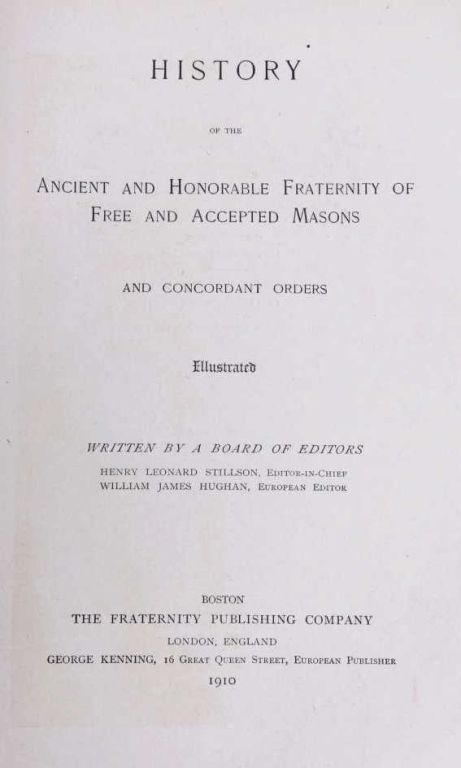 HISTORY

OF THE

ANCIENT AND HONORABLE FRATERNITY OF FREE AND ACCEPTED MASONS

AND CONCORDANT ORDERS

Illustrated

WRITTEN BY A BOARD OF EDITORS

HENRY LEONARD STILLSON, EDITOR-IN-CHIEF
WILLIAM JAMES HUGHAN, EUROPEAN EDITOR

BOSTON
THE FRATERNITY PUBLISHING COMPANY
LONDON, ENGLAND
GEORGE KENNING, 16 GREAT QUEEN STREET, EUROPEAN PUBLISHER
1910